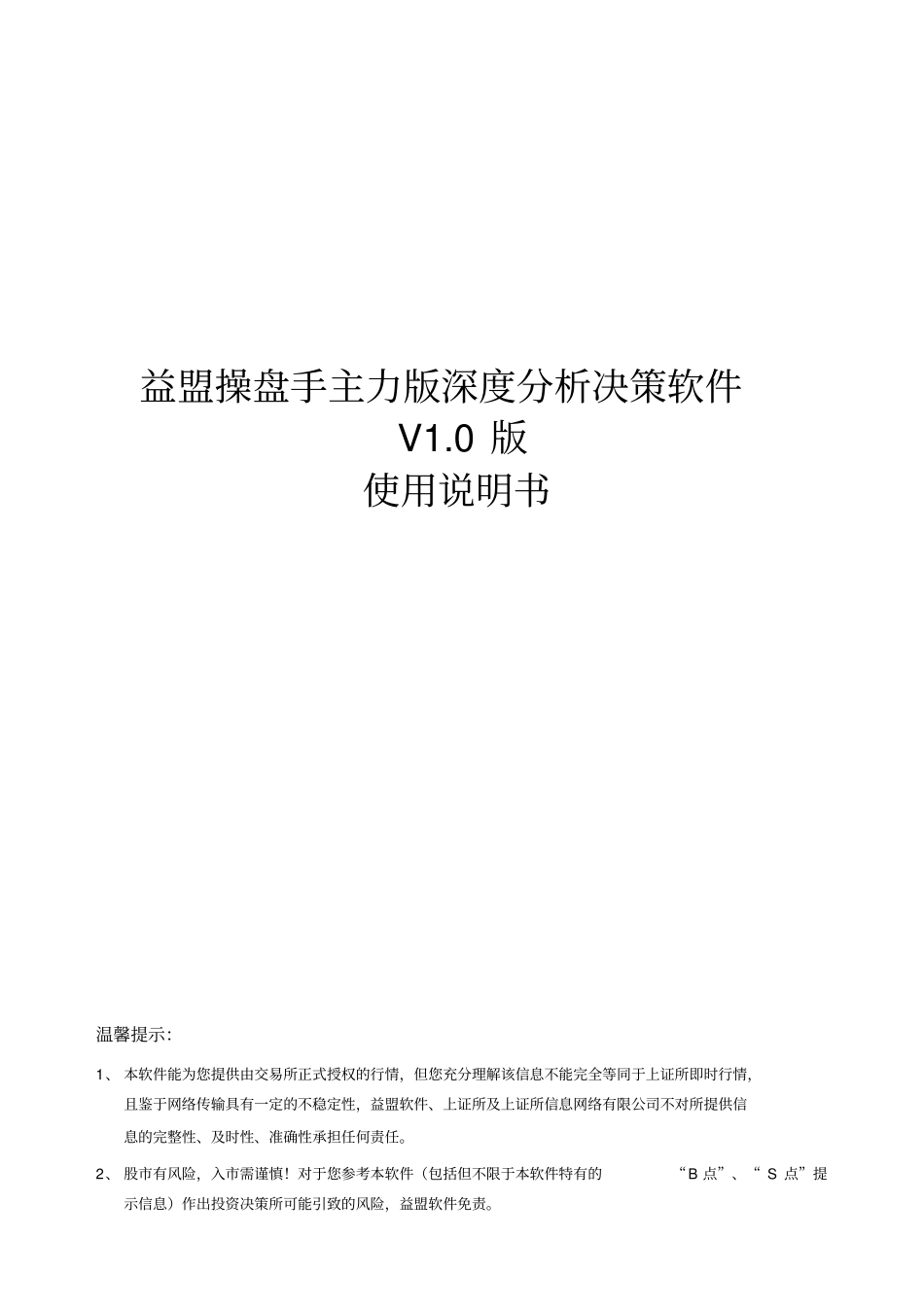 益盟操盘手主力版深度分析决策软件
V1.0 版
使用说明书

温馨提示：

1、 本软件能为您提供由交易所正式授权的行情，但您充分理解该信息不能完全等同于上证所即时行情，且鉴于网络传输具有一定的不稳定性，益盟软件、上证所及上证所信息网络有限公司不对所提供信息的完整性、及时性、准确性承担任何责任。

2、 股市有风险，入市需谨慎！对于您参考本软件（包括但不限于本软件特有的 “B 点”、“ S 点”提示信息）作出投资决策所可能引致的风险，益盟软件免责。